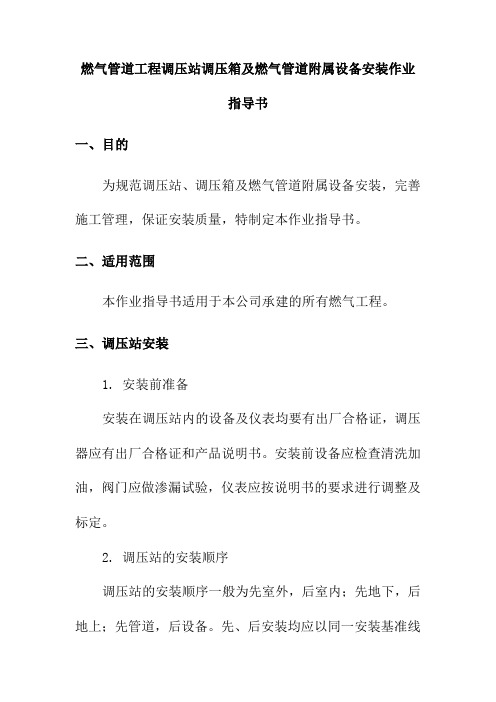 燃气管道工程调压站调压箱及燃气管道附属设备安装作业指导书

一、目的

为规范调压站、调压箱及燃气管道附属设备安装，完善施工管理，保证安装质量，特制定本作业指导书。

二、适用范围

本作业指导书适用于本公司承建的所有燃气工程。

三、调压站安装

1. 安装前准备

安装在调压站内的设备及仪表均要有出厂合格证，调压器应有出厂合格证和产品说明书。安装前设备应检查清洗加油，阀门应做渗漏试验，仪表应按说明书的要求进行调整及标定。

2. 调压站的安装顺序

调压站的安装顺序一般为先室外，后室内；先地下，后地上；先管道，后设备。先、后安装均应以同一安装基准线